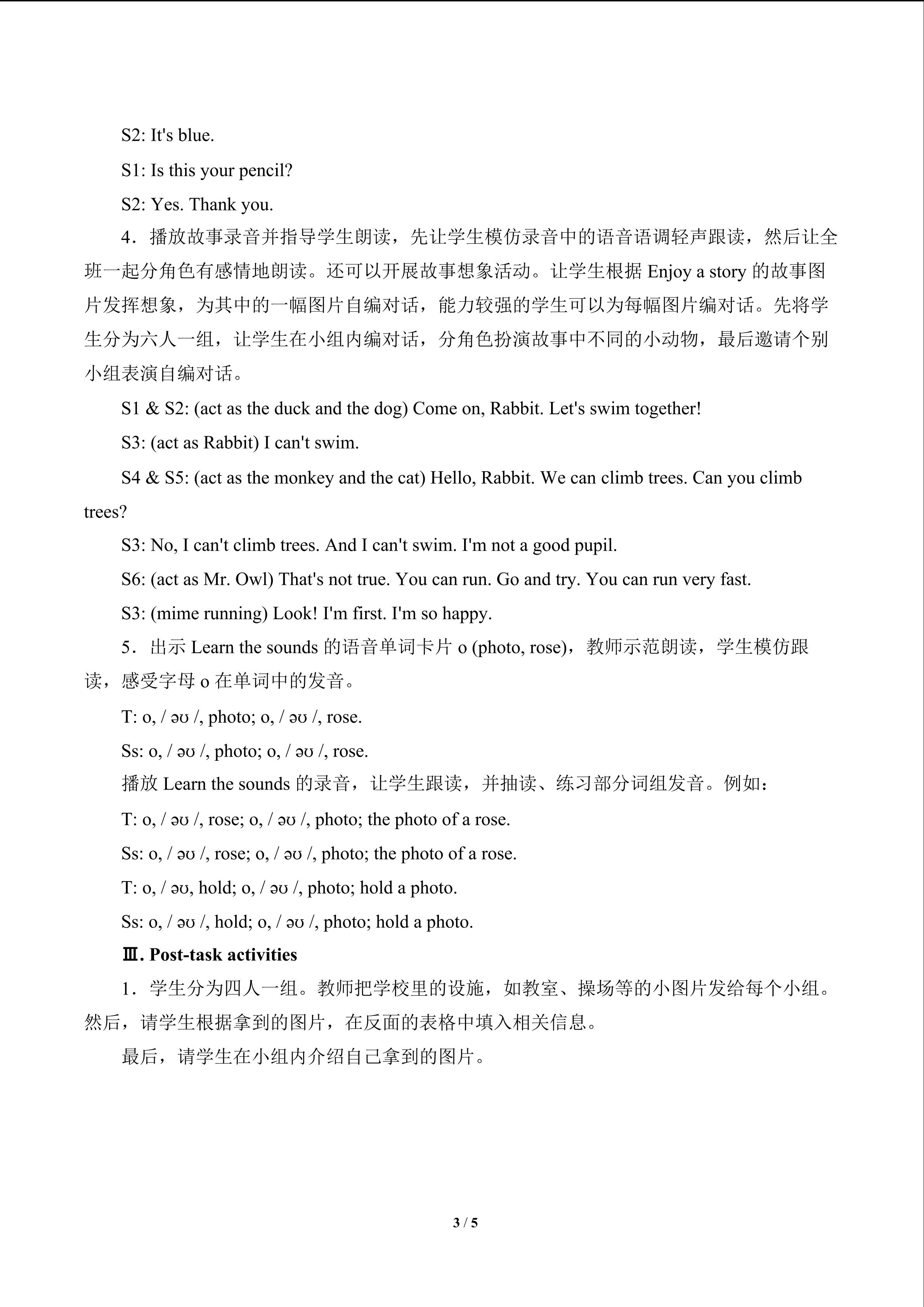 S2: It's blue.

S1: Is this your pencil?

S2: Yes. Thank you.

4．播放故事录音并指导学生朗读，先让学生模仿录音中的语音语调轻声跟读，然后让全班一起分角色有感情地朗读。还可以开展故事想象活动。让学生根据Enjoy a story的故事图片发挥想象，为其中的一幅图片自编对话，能力较强的学生可以为每幅图片编对话。先将学生分为六人一组，让学生在小组内编对话，分角色扮演故事中不同的小动物，最后邀请个别小组表演自编对话。

S1 & S2: (act as the duck and the dog) Come on, Rabbit. Let's swim together!

S3: (act as Rabbit) I can't swim.

S4 & S5: (act as the monkey and the cat) Hello, Rabbit. We can climb trees. Can you climb trees?

S3: No, I can't climb trees. And I can't swim. I'm not a good pupil.

S6: (act as Mr. Owl) That's not true. You can run. Go and try. You can run very fast.

S3: (mime running) Look! I'm first. I'm so happy.

5．出示Learn the sounds的语音单词卡片o (photo, rose)，教师示范朗读，学生模仿跟读，感受字母o在单词中的发音。

T: o, / əʊ /, photo; o, / əʊ /, rose.

Ss: o, / əʊ /, photo; o, / əʊ /, rose.

播放Learn the sounds的录音，让学生跟读，并抽读、练习部分词组发音。例如：

T: o, / əʊ /, rose; o, / əʊ /, photo; the photo of a rose.

Ss: o, / əʊ /, rose; o, / əʊ /, photo; the photo of a rose.

T: o, / əʊ, hold; o, / əʊ /, photo; hold a photo.

Ss: o, / əʊ /, hold; o, / əʊ /, photo; hold a photo.

Ⅲ. Post-task activities

1．学生分为四人一组。教师把学校里的设施，如教室、操场等的小图片发给每个小组。然后，请学生根据拿到的图片，在反面的表格中填入相关信息。

最后，请学生在小组内介绍自己拿到的图片。

3 / 5